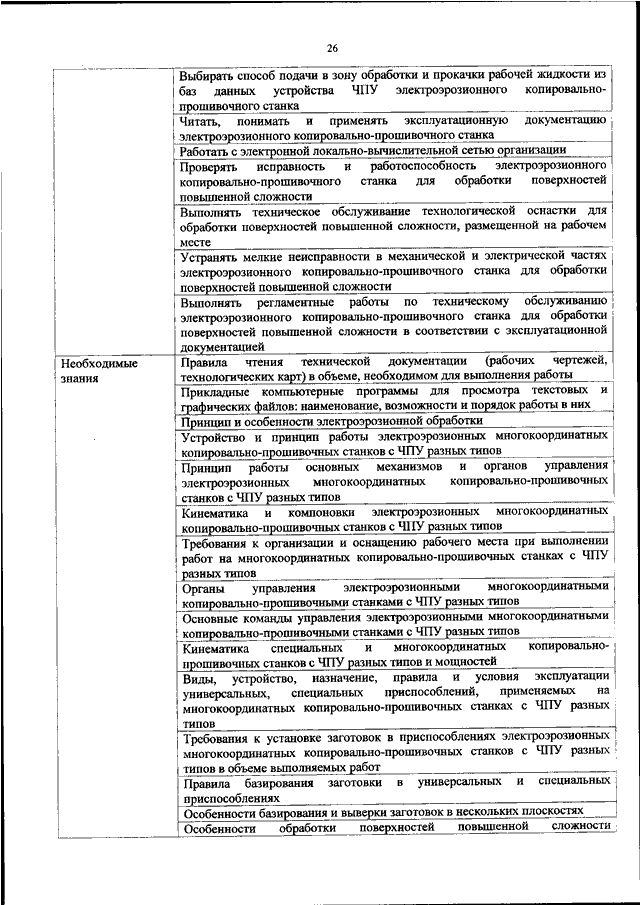 26

| | |
|---|---|
| | Выбирать способ подачи в зону обработки и прокачки рабочей жидкости из баз данных устройства ЧПУ электроэрозионного копировально-прошивочного станка |
| | Читать, понимать и применять эксплуатационную документацию электроэрозионного копировально-прошивочного станка |
| | Работать с электронной локально-вычислительной сетью организации |
| | Проверять исправность и работоспособность электроэрозионного копировально-прошивочного станка для обработки поверхностей повышенной сложности |
| | Выполнять техническое обслуживание технологической оснастки для обработки поверхностей повышенной сложности, размещенной на рабочем месте |
| | Устранять мелкие неисправности в механической и электрической частях электроэрозионного копировально-прошивочного станка для обработки поверхностей повышенной сложности |
| | Выполнять регламентные работы по техническому обслуживанию электроэрозионного копировально-прошивочного станка для обработки поверхностей повышенной сложности в соответствии с эксплуатационной документацией |
| Необходимые знания | Правила чтения технической документации (рабочих чертежей, технологических карт) в объеме, необходимом для выполнения работы |
| | Прикладные компьютерные программы для просмотра текстовых и графических файлов: наименование, возможности и порядок работы в них |
| | Принцип и особенности электроэрозионной обработки |
| | Устройство и принцип работы электроэрозионных многокоординатных копировально-прошивочных станков с ЧПУ разных типов |
| | Принцип работы основных механизмов и органов управления электроэрозионных многокоординатных копировально-прошивочных станков с ЧПУ разных типов |
| | Кинематика и компоновки электроэрозионных многокоординатных копировально-прошивочных станков с ЧПУ разных типов |
| | Требования к организации и оснащению рабочего места при выполнении работ на многокоординатных копировально-прошивочных станках с ЧПУ разных типов |
| | Органы управления электроэрозионными многокоординатными копировально-прошивочными станками с ЧПУ разных типов |
| | Основные команды управления электроэрозионными многокоординатными копировально-прошивочными станками с ЧПУ разных типов |
| | Кинематика специальных и многокоординатных копировально-прошивочных станков с ЧПУ разных типов и мощностей |
| | Виды, устройство, назначение, правила и условия эксплуатации универсальных, специальных приспособлений, применяемых на многокоординатных копировально-прошивочных станках с ЧПУ разных типов |
| | Требования к установке заготовок в приспособлениях электроэрозионных многокоординатных копировально-прошивочных станков с ЧПУ разных типов в объеме выполняемых работ |
| | Правила базирования заготовки в универсальных и специальных приспособлениях |
| | Особенности базирования и выверки заготовок в нескольких плоскостях |
| | Особенности обработки поверхностей повышенной сложности |